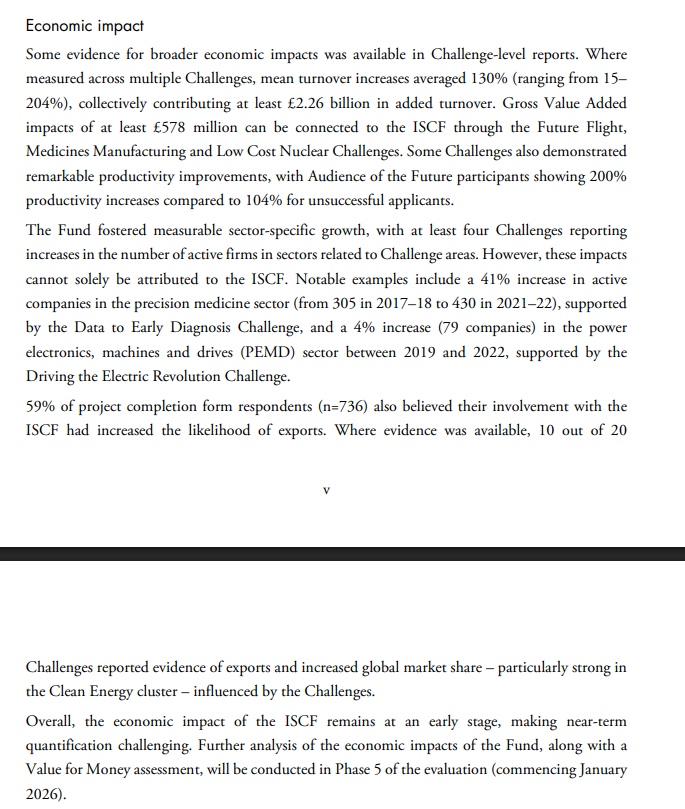 Economic impact

Some evidence for broader economic impacts was available in Challenge-level reports. Where measured across multiple Challenges, mean turnover increases averaged 130% (ranging from 15–204%), collectively contributing at least £2.26 billion in added turnover. Gross Value Added impacts of at least £578 million can be connected to the ISCF through the Future Flight, Medicines Manufacturing and Low Cost Nuclear Challenges. Some Challenges also demonstrated remarkable productivity improvements, with Audience of the Future participants showing 200% productivity increases compared to 104% for unsuccessful applicants.

The Fund fostered measurable sector-specific growth, with at least four Challenges reporting increases in the number of active firms in sectors related to Challenge areas. However, these impacts cannot solely be attributed to the ISCF. Notable examples include a 41% increase in active companies in the precision medicine sector (from 305 in 2017–18 to 430 in 2021–22), supported by the Data to Early Diagnosis Challenge, and a 4% increase (79 companies) in the power electronics, machines and drives (PEMD) sector between 2019 and 2022, supported by the Driving the Electric Revolution Challenge.

59% of project completion form respondents (n=736) also believed their involvement with the ISCF had increased the likelihood of exports. Where evidence was available, 10 out of 20

v

Challenges reported evidence of exports and increased global market share – particularly strong in the Clean Energy cluster – influenced by the Challenges.

Overall, the economic impact of the ISCF remains at an early stage, making near-term quantification challenging. Further analysis of the economic impacts of the Fund, along with a Value for Money assessment, will be conducted in Phase 5 of the evaluation (commencing January 2026).